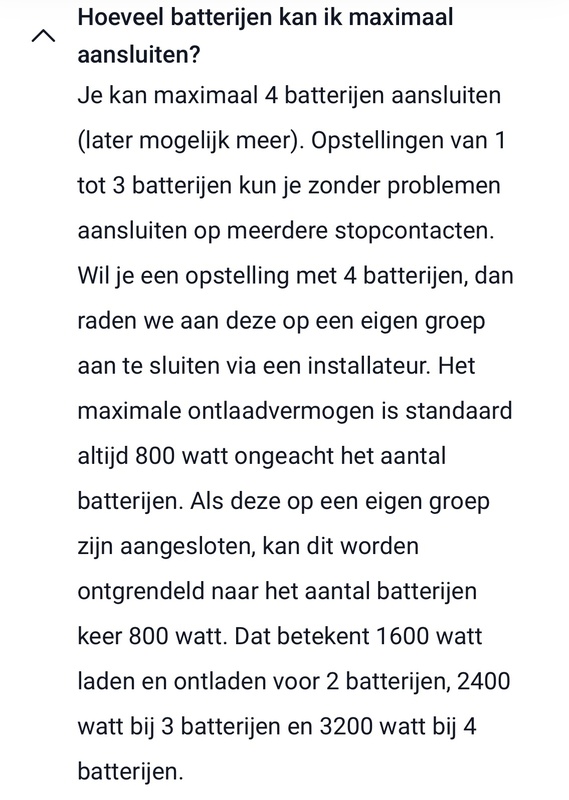 Hoeveel batterijen kan ik maximaal aansluiten?

Je kan maximaal 4 batterijen aansluiten (later mogelijk meer). Opstellingen van 1 tot 3 batterijen kun je zonder problemen aansluiten op meerdere stopcontacten. Wil je een opstelling met 4 batterijen, dan raden we aan deze op een eigen groep aan te sluiten via een installateur. Het maximale ontlaadvermogen is standaard altijd 800 watt ongeacht het aantal batterijen. Als deze op een eigen groep zijn aangesloten, kan dit worden ontgrendeld naar het aantal batterijen keer 800 watt. Dat betekent 1600 watt laden en ontladen voor 2 batterijen, 2400 watt bij 3 batterijen en 3200 watt bij 4 batterijen.